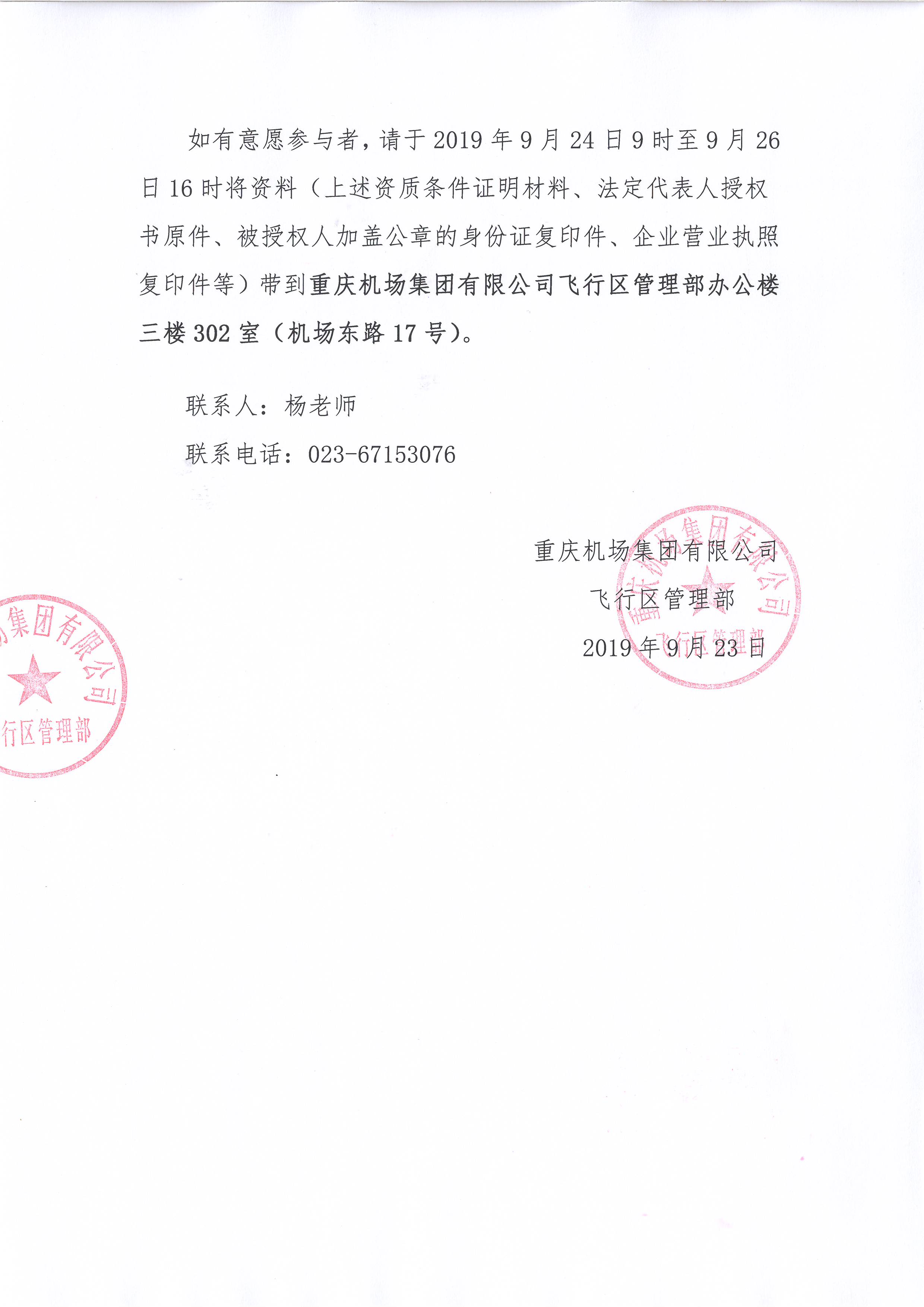 如有意愿参与者，请于 2019 年 9 月 24 日 9 时至 9 月 26 日 16 时将资料（上述资质条件证明材料、法定代表人授权书原件、被授权人加盖公章的身份证复印件、企业营业执照复印件等）带到重庆机场集团有限公司飞行区管理部办公楼三楼 302 室（机场东路 17 号）。

联系人：杨老师

联系电话：023-67153076

重庆机场集团有限公司
飞行区管理部
2019 年 9 月 23 日

重庆机场集团有限公司
飞行区管理部

集团有限公司
行区管理部